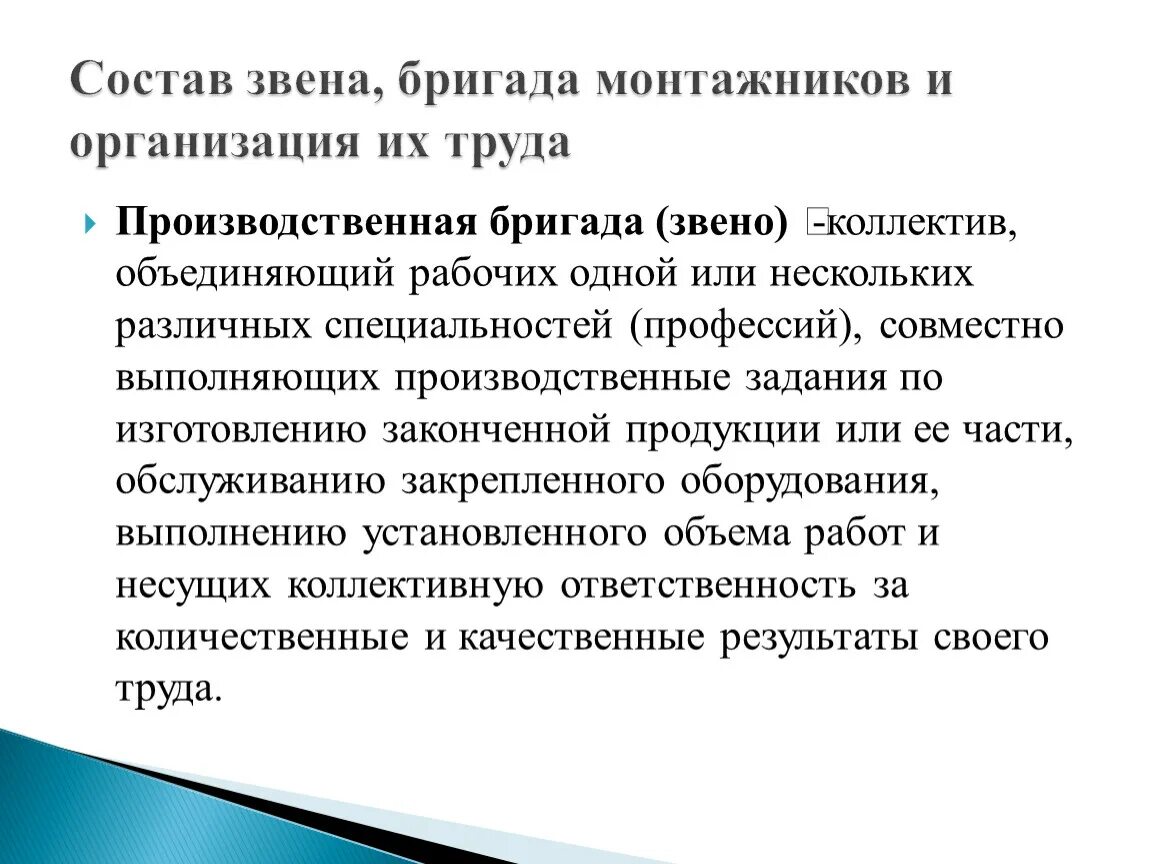 Состав звена, бригада монтажников и организация их труда

Производственная бригада (звено) -коллектив, объединяющий рабочих одной или нескольких различных специальностей (профессий), совместно выполняющих производственные задания по изготовлению законченной продукции или ее части, обслуживанию закрепленного оборудования, выполнению установленного объема работ и несущих коллективную ответственность за количественные и качественные результаты своего труда.